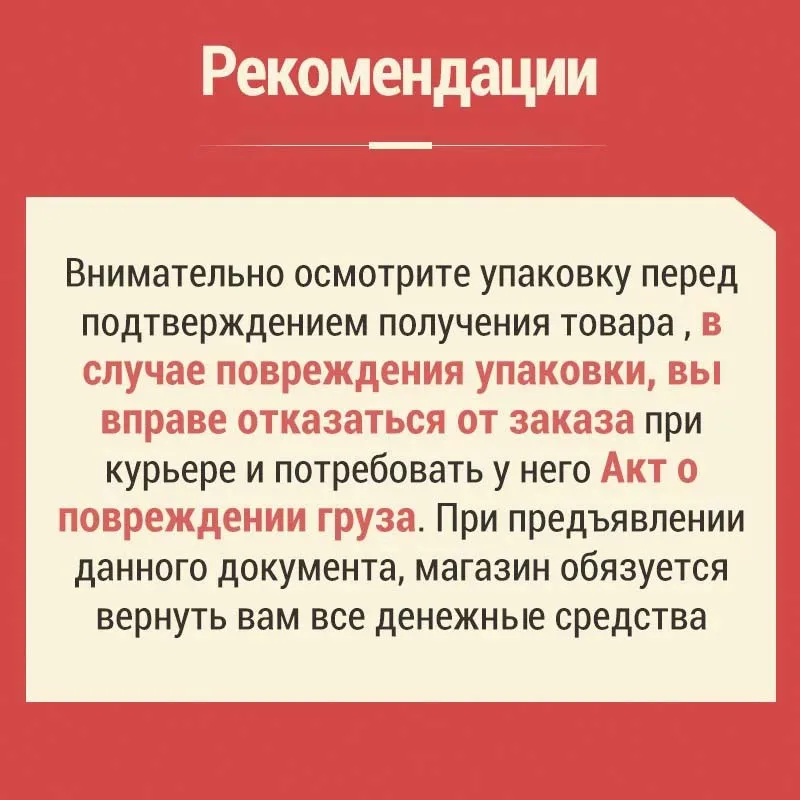 Рекомендации

Внимательно осмотрите упаковку перед подтверждением получения товара , в случае повреждения упаковки, вы вправе отказаться от заказа при курьере и потребовать у него Акт о повреждении груза. При предъявлении данного документа, магазин обязуется вернуть вам все денежные средства